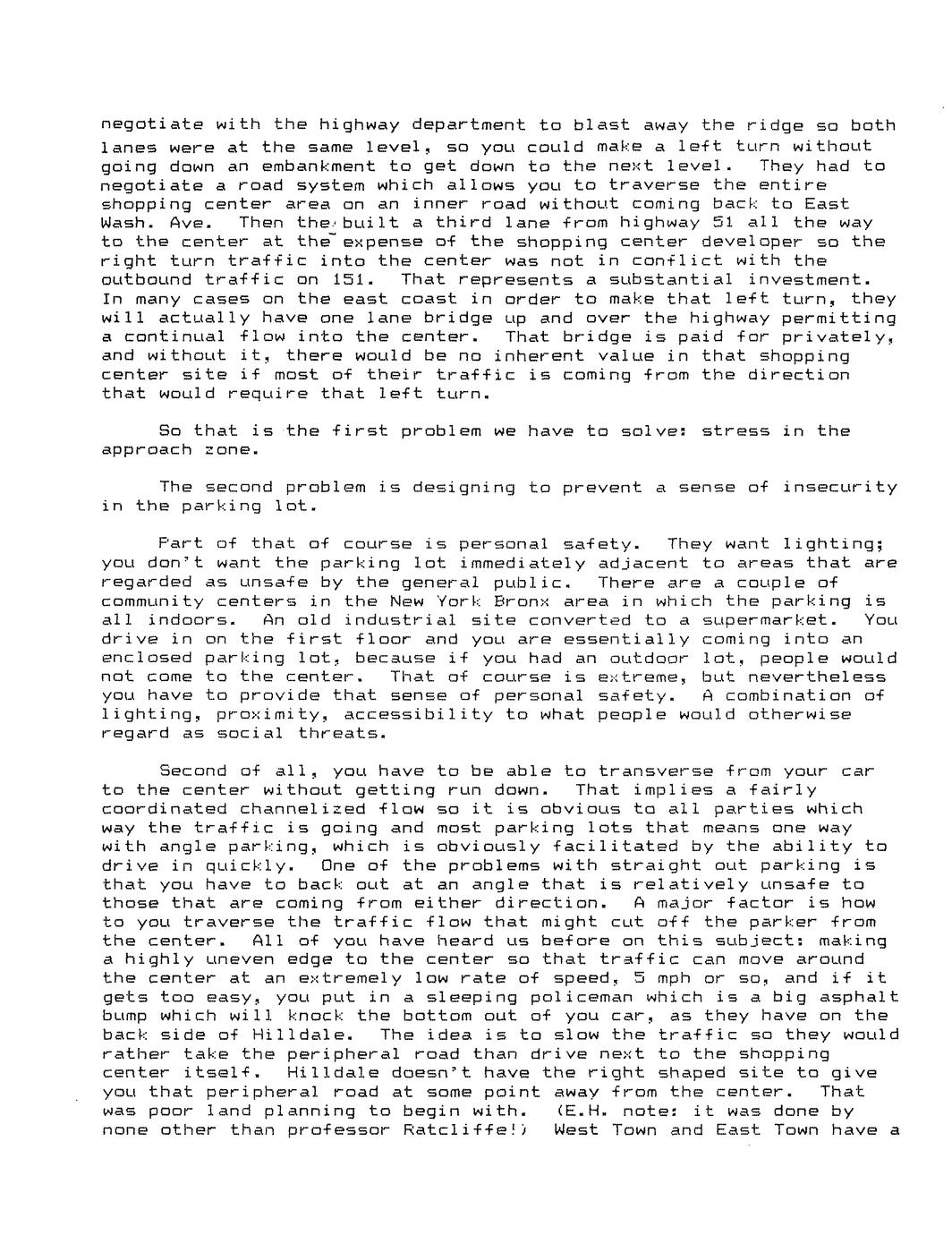 negotiate with the highway department to blast away the ridge so both lanes were at the same level, so you could make a left turn without going down an embankment to get down to the next level. They had to negotiate a road system which allows you to traverse the entire shopping center area on an inner road without coming back to East Wash. Ave. Then the built a third lane from highway 51 all the way to the center at the expense of the shopping center developer so the right turn traffic into the center was not in conflict with the outbound traffic on 151. That represents a substantial investment. In many cases on the east coast in order to make that left turn, they will actually have one lane bridge up and over the highway permitting a continual flow into the center. That bridge is paid for privately, and without it, there would be no inherent value in that shopping center site if most of their traffic is coming from the direction that would require that left turn.

So that is the first problem we have to solve: stress in the approach zone.

The second problem is designing to prevent a sense of insecurity in the parking lot.

Part of that of course is personal safety. They want lighting; you don't want the parking lot immediately adjacent to areas that are regarded as unsafe by the general public. There are a couple of community centers in the New York Bronx area in which the parking is all indoors. An old industrial site converted to a supermarket. You drive in on the first floor and you are essentially coming into an enclosed parking lot, because if you had an outdoor lot, people would not come to the center. That of course is extreme, but nevertheless you have to provide that sense of personal safety. A combination of lighting, proximity, accessibility to what people would otherwise regard as social threats.

Second of all, you have to be able to transverse from your car to the center without getting run down. That implies a fairly coordinated channelized flow so it is obvious to all parties which way the traffic is going and most parking lots that means one way with angle parking, which is obviously facilitated by the ability to drive in quickly. One of the problems with straight out parking is that you have to back out at an angle that is relatively unsafe to those that are coming from either direction. A major factor is how to you traverse the traffic flow that might cut off the parker from the center. All of you have heard us before on this subject: making a highly uneven edge to the center so that traffic can move around the center at an extremely low rate of speed, 5 mph or so, and if it gets too easy, you put in a sleeping policeman which is a big asphalt bump which will knock the bottom out of you car, as they have on the back side of Hilldale. The idea is to slow the traffic so they would rather take the peripheral road than drive next to the shopping center itself. Hilldale doesn't have the right shaped site to give you that peripheral road at some point away from the center. That was poor land planning to begin with. (E.H. note: it was done by none other than professor Ratcliffe!) West Town and East Town have a